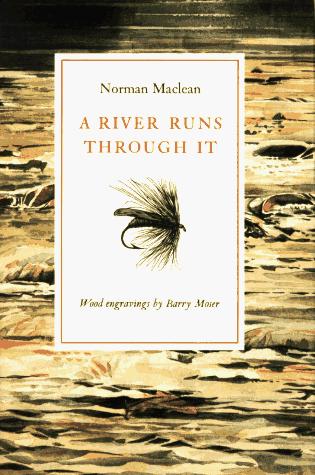 Norman Maclean

A RIVER RUNS THROUGH IT

Wood engravings by Barry Moser